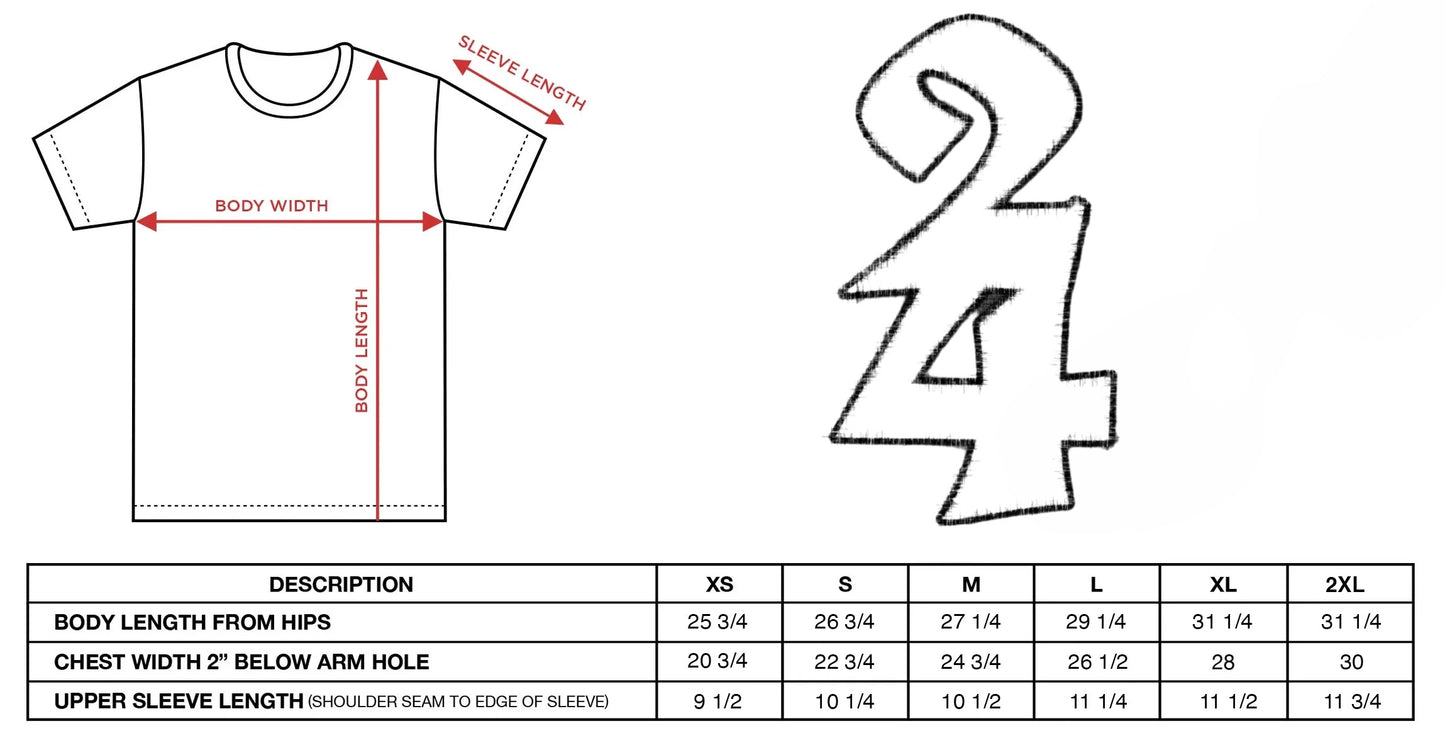 SLEEVE LENGTH

BODY WIDTH

BODY LENGTH

24

| DESCRIPTION | XS | S | M | L | XL | 2XL |
|---|---|---|---|---|---|---|
| BODY LENGTH FROM HIPS | 25 3/4 | 26 3/4 | 27 1/4 | 29 1/4 | 31 1/4 | 31 1/4 |
| CHEST WIDTH 2” BELOW ARM HOLE | 20 3/4 | 22 3/4 | 24 3/4 | 26 1/2 | 28 | 30 |
| UPPER SLEEVE LENGTH (SHOULDER SEAM TO EDGE OF SLEEVE) | 9 1/2 | 10 1/4 | 10 1/2 | 11 1/4 | 11 1/2 | 11 3/4 |